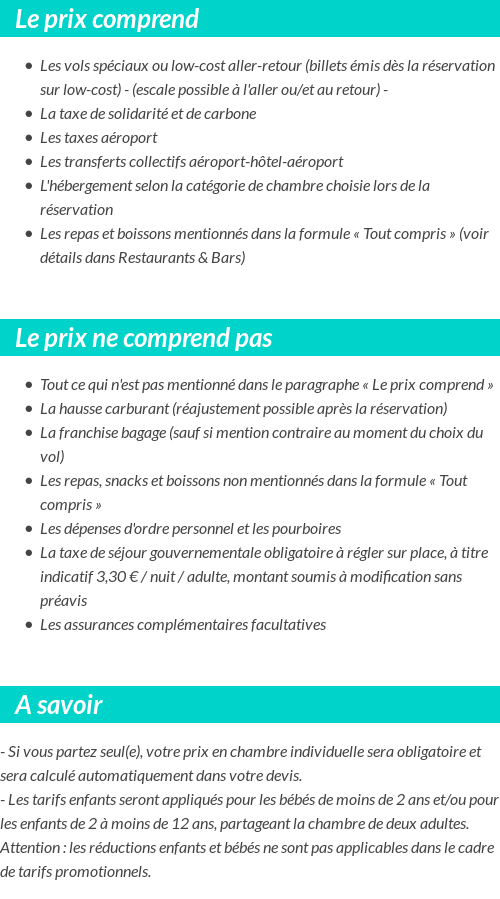 Le prix comprend

- Les vols spéciaux ou low-cost aller-retour (billets émis dès la réservation sur low-cost) - (escale possible à l'aller ou/et au retour) -
- La taxe de solidarité et de carbone
- Les taxes aéroport
- Les transferts collectifs aéroport-hôtel-aéroport
- L'hébergement selon la catégorie de chambre choisie lors de la réservation
- Les repas et boissons mentionnés dans la formule « Tout compris » (voir détails dans Restaurants & Bars)

Le prix ne comprend pas

- Tout ce qui n'est pas mentionné dans le paragraphe « Le prix comprend »
- La hausse carburant (réajustement possible après la réservation)
- La franchise bagage (sauf si mention contraire au moment du choix du vol)
- Les repas, snacks et boissons non mentionnés dans la formule « Tout compris »
- Les dépenses d'ordre personnel et les pourboires
- La taxe de séjour gouvernementale obligatoire à régler sur place, à titre indicatif 3,30 € / nuit / adulte, montant soumis à modification sans préavis
- Les assurances complémentaires facultatives

A savoir

- Si vous partez seul(e), votre prix en chambre individuelle sera obligatoire et sera calculé automatiquement dans votre devis.
- Les tarifs enfants seront appliqués pour les bébés de moins de 2 ans et/ou pour les enfants de 2 à moins de 12 ans, partageant la chambre de deux adultes.
Attention : les réductions enfants et bébés ne sont pas applicables dans le cadre de tarifs promotionnels.